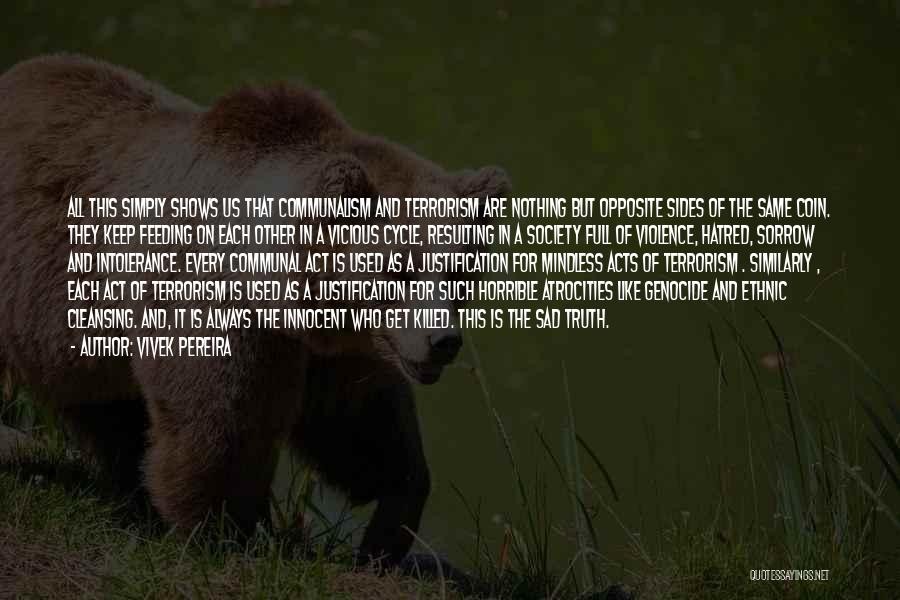 ALL THIS SIMPLY SHOWS US THAT COMMUNALISM AND TERRORISM ARE NOTHING BUT OPPOSITE SIDES OF THE SAME COIN. THEY KEEP FEEDING ON EACH OTHER IN A VICIOUS CYCLE, RESULTING IN A SOCIETY FULL OF VIOLENCE, HATRED, SORROW AND INTOLERANCE. EVERY COMMUNAL ACT IS USED AS A JUSTIFICATION FOR MINDLESS ACTS OF TERRORISM . SIMILARLY , EACH ACT OF TERRORISM IS USED AS A JUSTIFICATION FOR SUCH HORRIBLE ATROCITIES LIKE GENOCIDE AND ETHNIC CLEANSING. AND, IT IS ALWAYS THE INNOCENT WHO GET KILLED. THIS IS THE SAD TRUTH.
- AUTHOR: VIVEK PEREIRA

QUOTESSAYINGS.NET